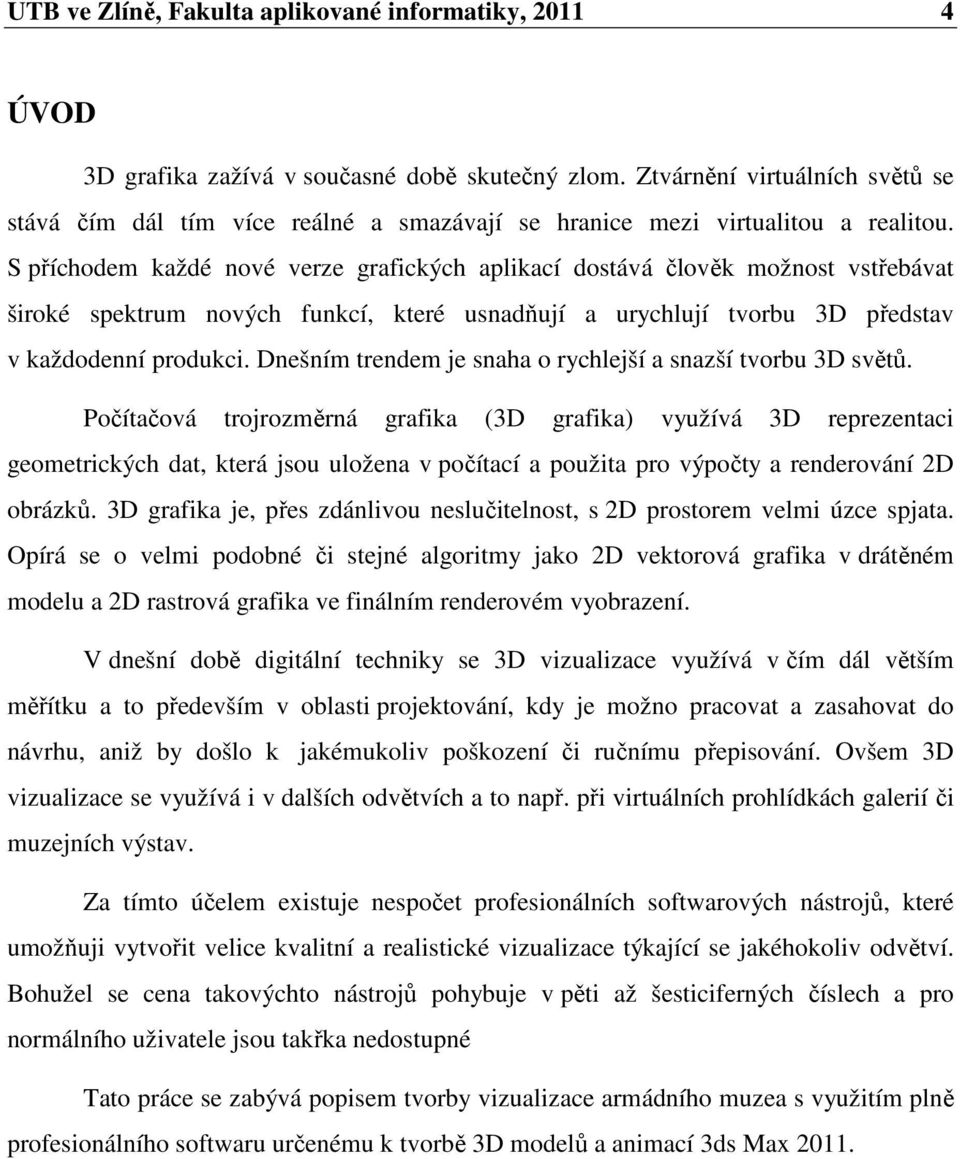 UTB ve Zlíně, Fakulta aplikované informatiky, 2011 4

ÚVOD

3D grafika zažívá v současné době skutečný zlom. Ztvárnění virtuálních světů se stává čím dál tím více reálné a smazávají se hranice mezi virtualitou a realitou. S příchodem každé nové verze grafických aplikací dostává člověk možnost vstřebávat široké spektrum nových funkcí, které usnadňují a urychlují tvorbu 3D představ v každodenní produkci. Dnešním trendem je snaha o rychlejší a snazší tvorbu 3D světů.

Počítačová trojrozměrná grafika (3D grafika) využívá 3D reprezentaci geometrických dat, která jsou uložena v počítací a použita pro výpočty a renderování 2D obrázků. 3D grafika je, přes zdánlivou neslučitelnost, s 2D prostorem velmi úzce spjata. Opírá se o velmi podobné či stejné algoritmy jako 2D vektorová grafika v drátěném modelu a 2D rastrová grafika ve finálním renderovém vyobrazení.

V dnešní době digitální techniky se 3D vizualizace využívá v čím dál větším měřítku a to především v oblasti projektování, kdy je možno pracovat a zasahovat do návrhu, aniž by došlo k jakémukoliv poškození či ručnímu přepisování. Ovšem 3D vizualizace se využívá i v dalších odvětvích a to např. při virtuálních prohlídkách galerií či muzejních výstav.

Za tímto účelem existuje nespočet profesionálních softwarových nástrojů, které umožňuji vytvořit velice kvalitní a realistické vizualizace týkající se jakéhokoliv odvětví. Bohužel se cena takovýchto nástrojů pohybuje v pěti až šesticiferných číslech a pro normálního uživatele jsou takřka nedostupné

Tato práce se zabývá popisem tvorby vizualizace armádního muzea s využitím plně profesionálního softwaru určenému k tvorbě 3D modelů a animací 3ds Max 2011.